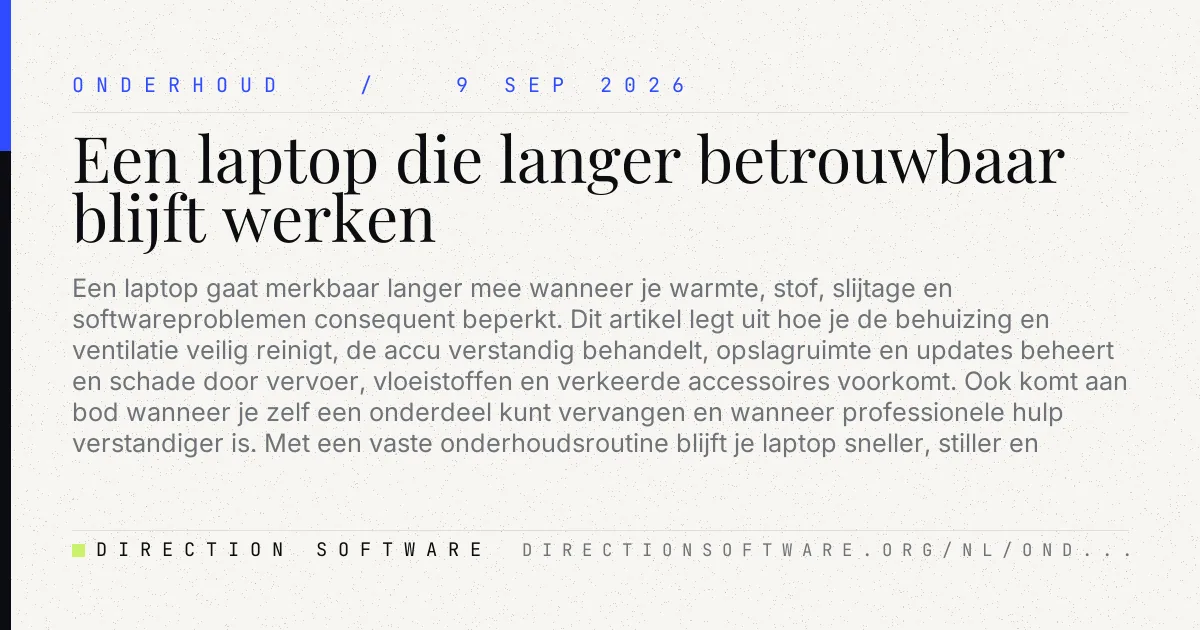 ONDERHOUD / 9 SEP 2026

Een laptop die langer betrouwbaar blijft werken

Een laptop gaat merkbaar langer mee wanneer je warmte, stof, slijtage en softwareproblemen consequent beperkt. Dit artikel legt uit hoe je de behuizing en ventilatie veilig reinigt, de accu verstandig behandelt, opslagruimte en updates beheert en schade door vervoer, vloeistoffen en verkeerde accessoires voorkomt. Ook komt aan bod wanneer je zelf een onderdeel kunt vervangen en wanneer professionele hulp verstandiger is. Met een vaste onderhoudsroutine blijft je laptop sneller, stiller en

DIRECTION SOFTWARE DIRECTIONSOFTWARE.ORG/NL/OND...